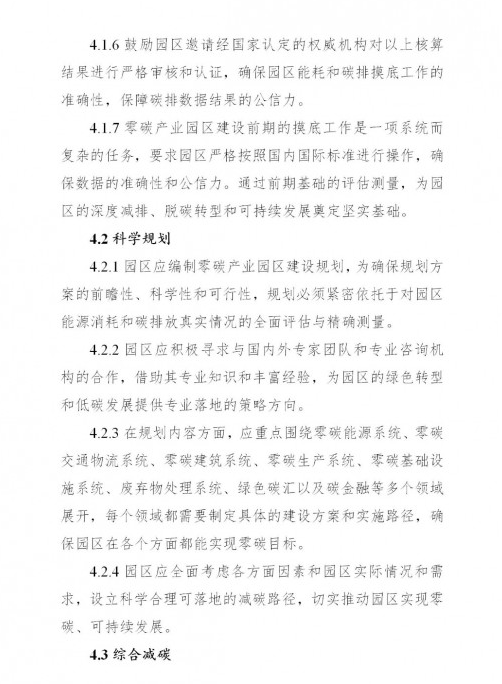 4.1.6 鼓励园区邀请经国家认定的权威机构对以上核算结果进行严格审核和认证，确保园区能耗和碳排摸底工作的准确性，保障碳排数据结果的公信力。

4.1.7 零碳产业园区建设前期的摸底工作是一项系统而复杂的任务，要求园区严格按照国内国际标准进行操作，确保数据的准确性和公信力。通过前期基础的评估测量，为园区的深度减排、脱碳转型和可持续发展奠定坚实基础。

4.2 科学规划

4.2.1 园区应编制零碳产业园区建设规划，为确保规划方案的前瞻性、科学性和可行性，规划必须紧密依托于对园区能源消耗和碳排放真实情况的全面评估与精确测量。

4.2.2 园区应积极寻求与国内外专家团队和专业咨询机构的合作，借助其专业知识和丰富经验，为园区的绿色转型和低碳发展提供专业落地的策略方向。

4.2.3 在规划内容方面，应重点围绕零碳能源系统、零碳交通物流系统、零碳建筑系统、零碳生产系统、零碳基础设施系统、废弃物处理系统、绿色碳汇以及碳金融等多个领域展开，每个领域都需要制定具体的建设方案和实施路径，确保园区在各个方面都能实现零碳目标。

4.2.4 园区应全面考虑各方面因素和园区实际情况和需求，设立科学合理可落地的减碳路径，切实推动园区实现零碳、可持续发展。

4.3 综合减碳